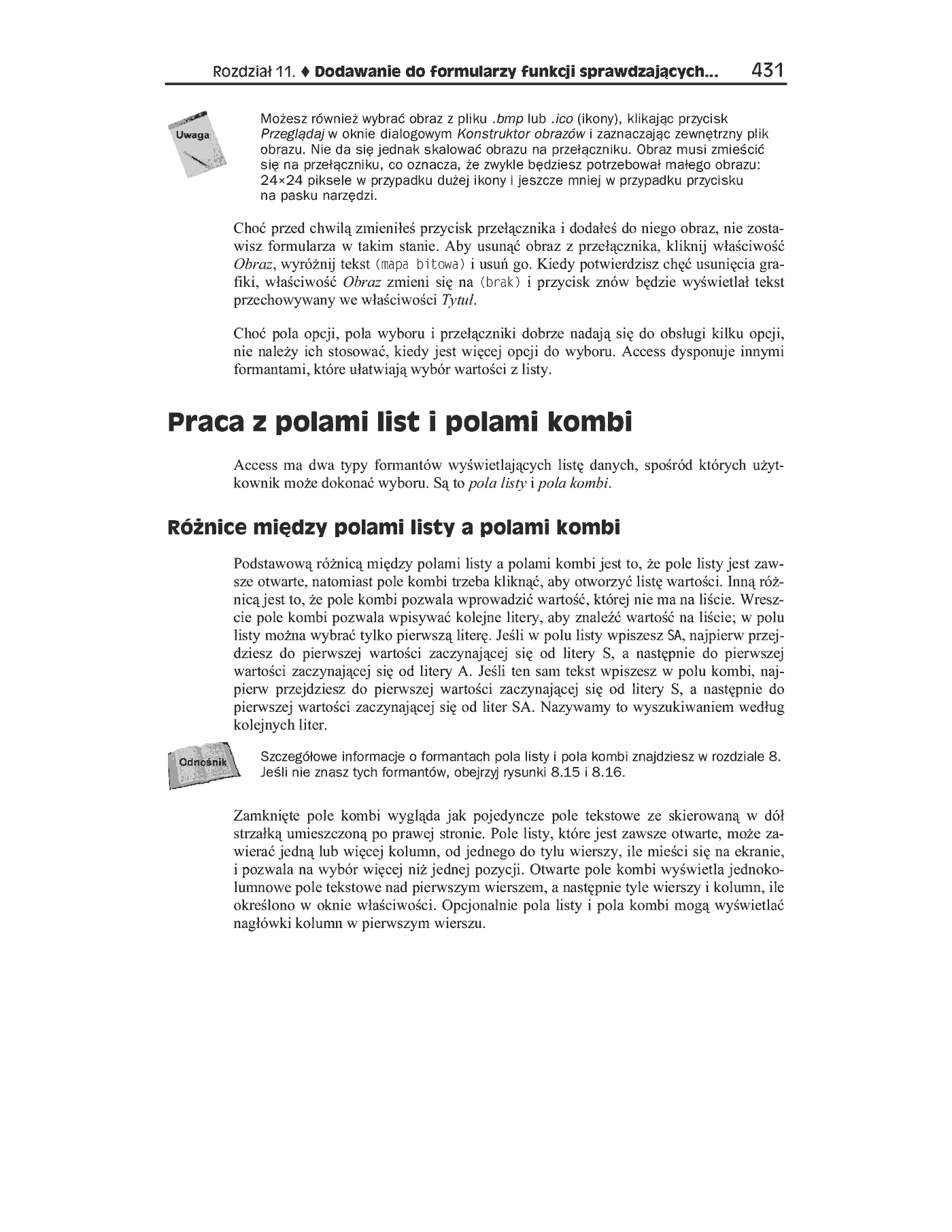 Rozdział 11. ♦ Dodawanie do formularzy funkcji sprawdzających... 431

Uwaga

Możesz również wybrać obraz z pliku .bmp lub .ico (ikony), klikając przycisk Przeglądaj w oknie dialogowym Konstruktor obrazów i zaznaczając zewnętrzny plik obrazu. Nie da się jednak skalować obrazu na przełączniku. Obraz musi zmieścić się na przełączniku, co oznacza, że zwykle będziesz potrzebował małego obrazu: 24×24 piksele w przypadku dużej ikony i jeszcze mniej w przypadku przycisku na pasku narzędzi.

Choć przed chwilą zmieniłeś przycisk przełącznika i dodałeś do niego obraz, nie zostawisz formularza w takim stanie. Aby usunąć obraz z przełącznika, kliknij właściwość Obraz, wyróżnij tekst (mapa bitowa) i usuń go. Kiedy potwierdzisz chęć usunięcia grafiki, właściwość Obraz zmieni się na (brak) i przycisk znów będzie wyświetlał tekst przechowywany we właściwości Tytuł.

Choć pola opcji, pola wyboru i przełączniki dobrze nadają się do obsługi kilku opcji, nie należy ich stosować, kiedy jest więcej opcji do wyboru. Access dysponuje innymi formantami, które ułatwiają wybór wartości z listy.

Praca z polami list i polami kombi

Access ma dwa typy formantów wyświetlających listę danych, spośród których użytkownik może dokonać wyboru. Są to pola listy i pola kombi.

Różnice między polami listy a polami kombi

Podstawową różnicą między polami listy a polami kombi jest to, że pole listy jest zawsze otwarte, natomiast pole kombi trzeba kliknąć, aby otworzyć listę wartości. Inną różnicą jest to, że pole kombi pozwala wprowadzić wartość, której nie ma na liście. Wreszcie pole kombi pozwala wpisywać kolejne litery, aby znaleźć wartość na liście; w polu listy można wybrać tylko pierwszą literę. Jeśli w polu listy wpiszesz SA, najpierw przejdziesz do pierwszej wartości zaczynającej się od litery S, a następnie do pierwszej wartości zaczynającej się od litery A. Jeśli ten sam tekst wpiszesz w polu kombi, najpierw przejdziesz do pierwszej wartości zaczynającej się od litery S, a następnie do pierwszej wartości zaczynającej się od liter SA. Nazywamy to wyszukiwaniem według kolejnych liter.

Odnośnik

Szczegółowe informacje o formantach pola listy i pola kombi znajdziesz w rozdziale 8. Jeśli nie znasz tych formantów, obejrzyj rysunki 8.15 i 8.16.

Zamknięte pole kombi wygląda jak pojedyncze pole tekstowe ze skierowaną w dół strzałką umieszczoną po prawej stronie. Pole listy, które jest zawsze otwarte, może zawierać jedną lub więcej kolumn, od jednego do tylu wierszy, ile mieści się na ekranie, i pozwala na wybór więcej niż jednej pozycji. Otwarte pole kombi wyświetla jednokolumnowe pole tekstowe nad pierwszym wierszem, a następnie tyle wierszy i kolumn, ile określono w oknie właściwości. Opcjonalnie pola listy i pola kombi mogą wyświetlać nagłówki kolumn w pierwszym wierszu.